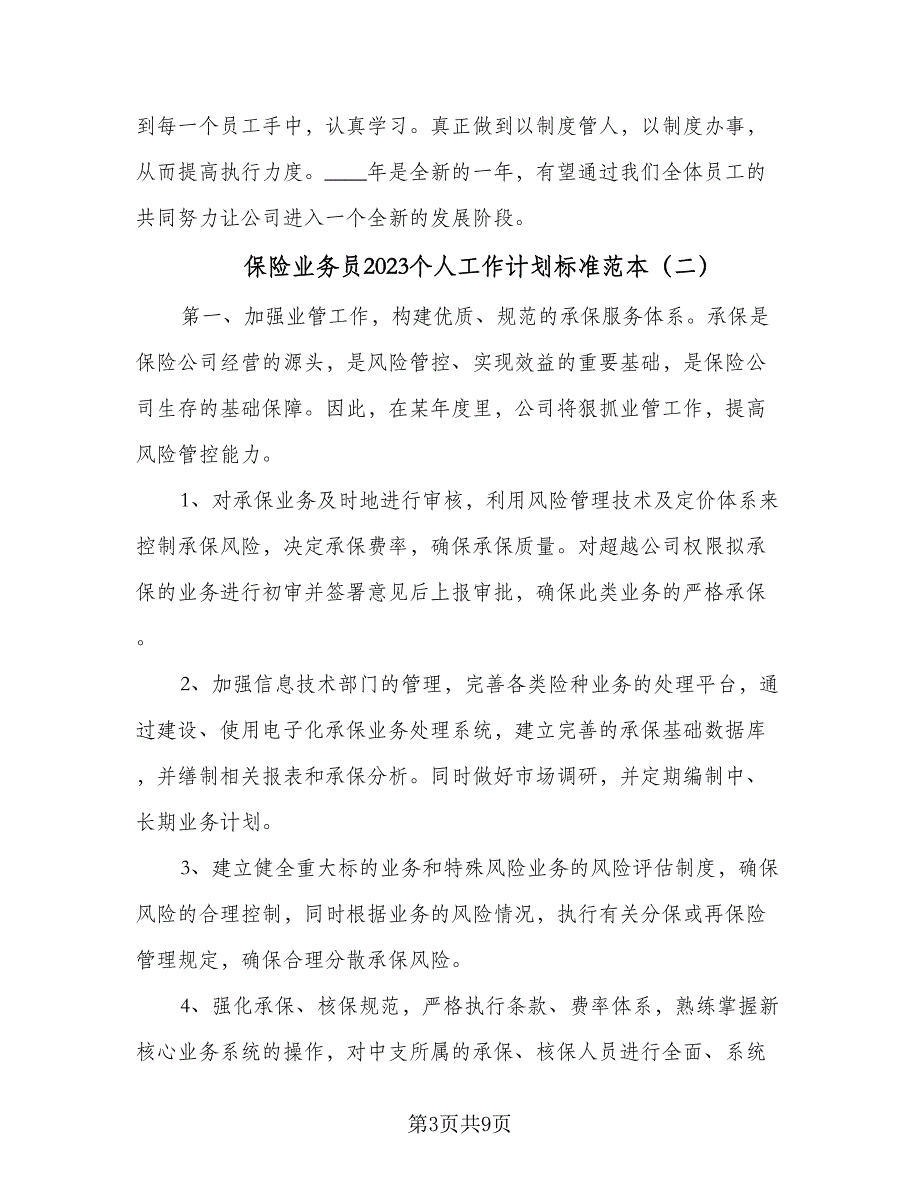 到每一个员工手中，认真学习。真正做到以制度管人，以制度办事，从而提高执行力度。____年是全新的一年，有望通过我们全体员工的共同努力让公司进入一个全新的发展阶段。

保险业务员2023个人工作计划标准范本（二）

第一、加强业管工作，构建优质、规范的承保服务体系。承保是保险公司经营的源头，是风险管控、实现效益的重要基础，是保险公司生存的基础保障。因此，在某年度里，公司将狠抓业管工作，提高风险管控能力。

1、对承保业务及时地进行审核，利用风险管理技术及定价体系来控制承保风险，决定承保费率，确保承保质量。对超越公司权限拟承保的业务进行初审并签署意见后上报审批，确保此类业务的严格承保。

2、加强信息技术部门的管理，完善各类险种业务的处理平台，通过建设、使用电子化承保业务处理系统，建立完善的承保基础数据库，并缮制相关报表和承保分析。同时做好市场调研，并定期编制中、长期业务计划。

3、建立健全重大标的业务和特殊风险业务的风险评估制度，确保风险的合理控制，同时根据业务的风险情况，执行有关分保或再保险管理规定，确保合理分散承保风险。

4、强化承保、核保规范，严格执行条款、费率体系，熟练掌握新核心业务系统的操作，对中支所属的承保、核保人员进行全面、系统

第3页共9页